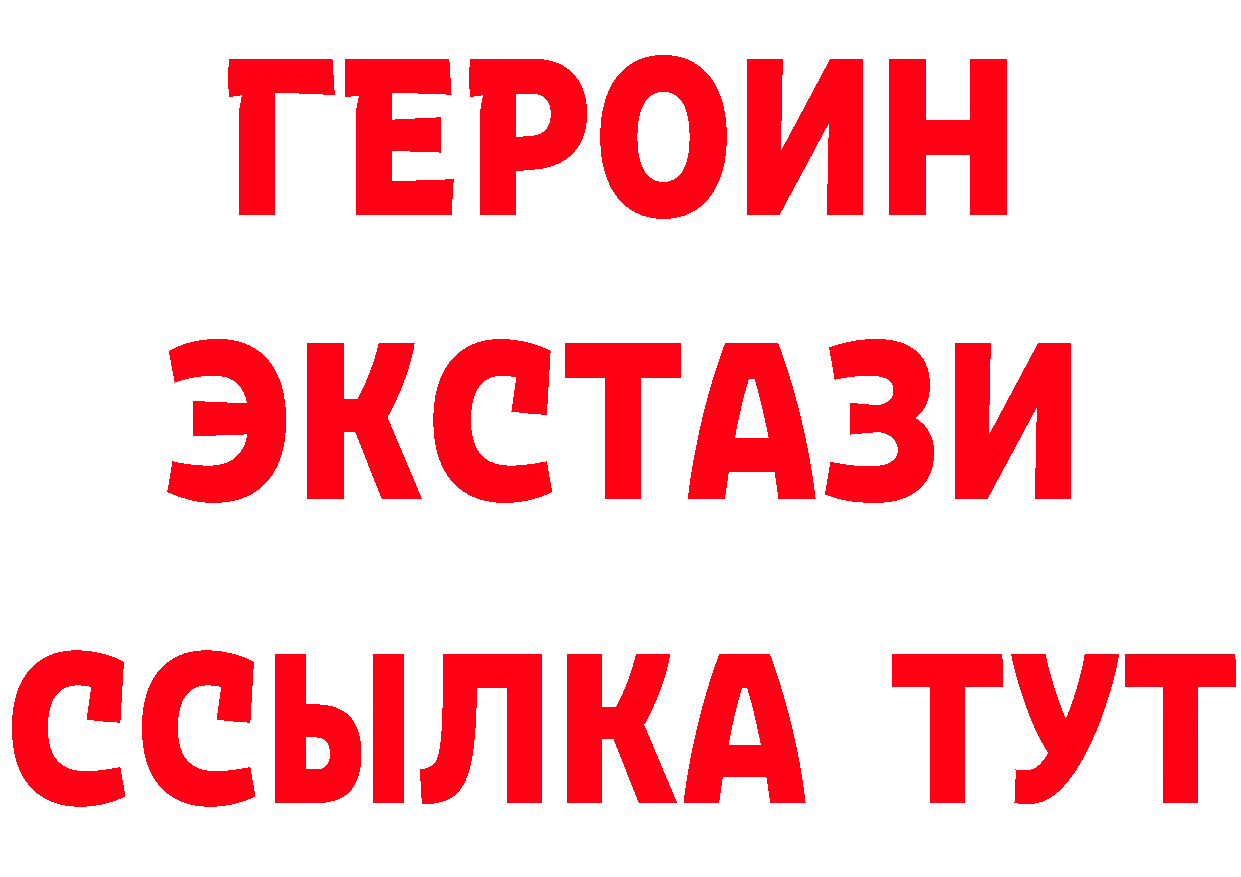 ГЕРОИН ЭКСТАЗИ ССЫЛКА ТУТ